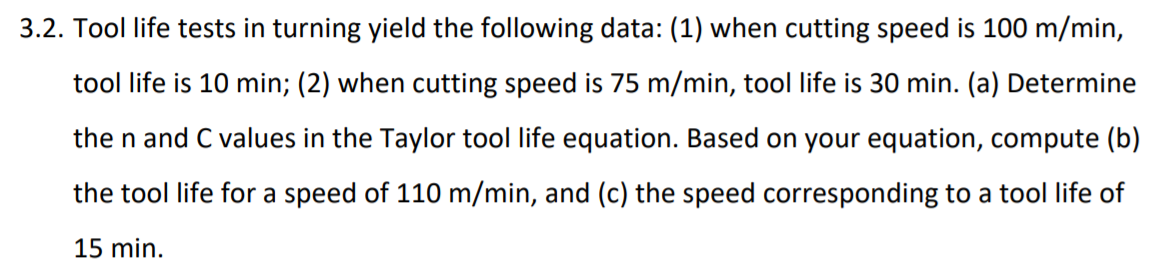 3.2. Tool life tests in turning yield the following data: (1) when cutting speed is 100 m/min, tool life is 10 min; (2) when cutting speed is 75 m/min, tool life is 30 min. (a) Determine the n and C values in the Taylor tool life equation. Based on your equation, compute (b) the tool life for a speed of 110 m/min, and (c) the speed corresponding to a tool life of 15 min.